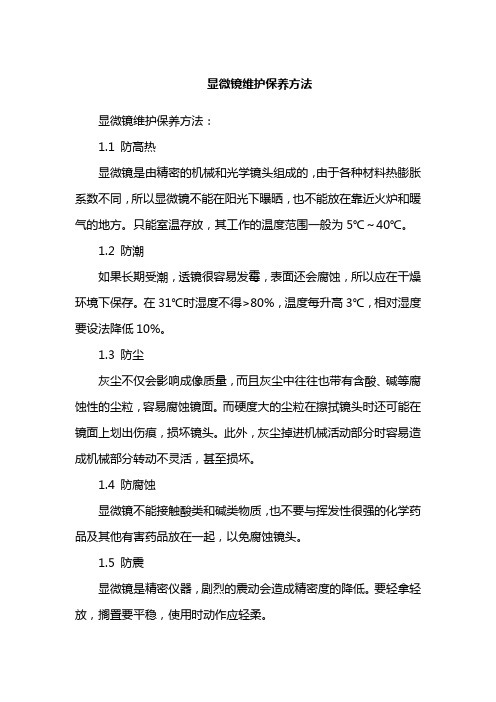 显微镜维护保养方法

显微镜维护保养方法：

1.1 防高热

显微镜是由精密的机械和光学镜头组成的，由于各种材料热膨胀系数不同，所以显微镜不能在阳光下曝晒，也不能放在靠近火炉和暖气的地方。只能室温存放，其工作的温度范围一般为 5℃～40℃。

1.2 防潮

如果长期受潮，透镜很容易发霉，表面还会腐蚀，所以应在干燥环境下保存。在 31℃时湿度不得>80%，温度每升高 3℃，相对湿度要设法降低 10%。

1.3 防尘

灰尘不仅会影响成像质量，而且灰尘中往往也带有含酸、碱等腐蚀性的尘粒，容易腐蚀镜面。而硬度大的尘粒在擦拭镜头时还可能在镜面上划出伤痕，损坏镜头。此外，灰尘掉进机械活动部分时容易造成机械部分转动不灵活，甚至损坏。

1.4 防腐蚀

显微镜不能接触酸类和碱类物质，也不要与挥发性很强的化学药品及其他有害药品放在一起，以免腐蚀镜头。

1.5 防震

显微镜是精密仪器，剧烈的震动会造成精密度的降低。要轻拿轻放，搁置要平稳，使用时动作应轻柔。